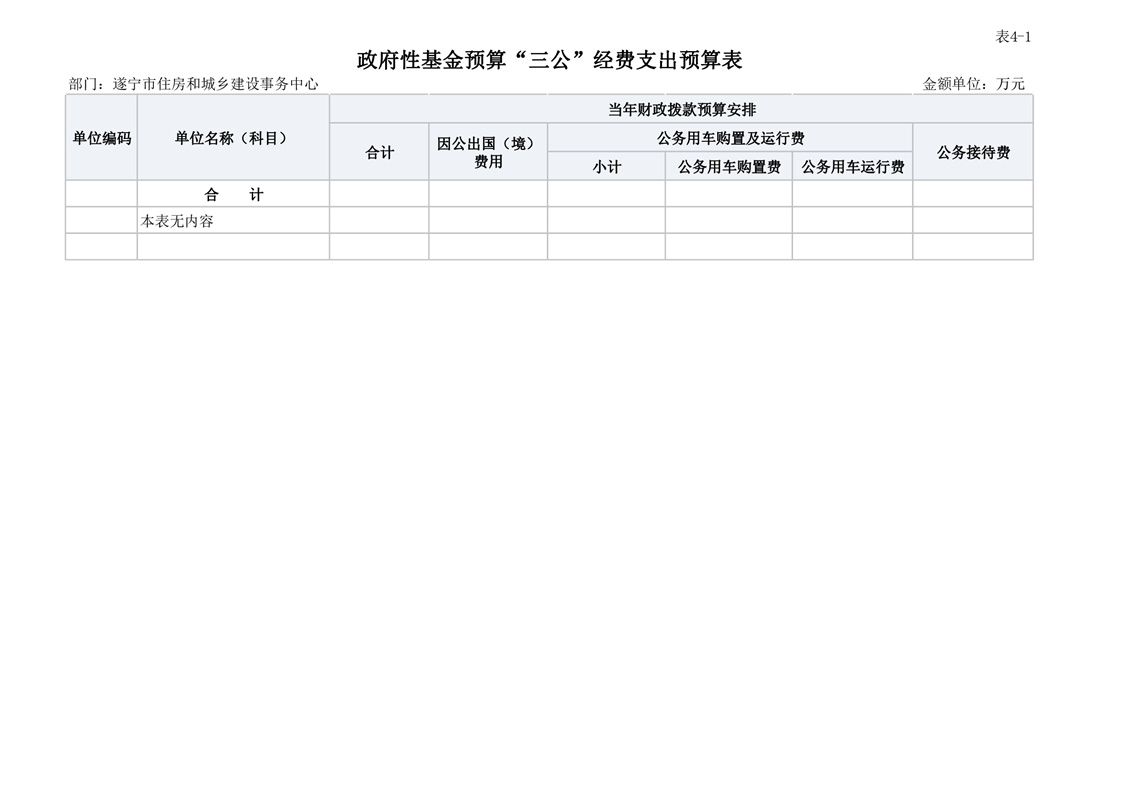 表4-1

政府性基金预算“三公”经费支出预算表

部门：遂宁市住房和城乡建设事务中心 金额单位：万元

| 单位编码 | 单位名称（科目） | 当年财政拨款预算安排 | | | | | |
|---|---|---|---|---|---|---|---|
| | | 合计 | 因公出国（境）费用 | 公务用车购置及运行费 | | | 公务接待费 |
| | | | | 小计 | 公务用车购置费 | 公务用车运行费 | |
| | 合 计 | | | | | | |
| | 本表无内容 | | | | | | |
| | | | | | | | |